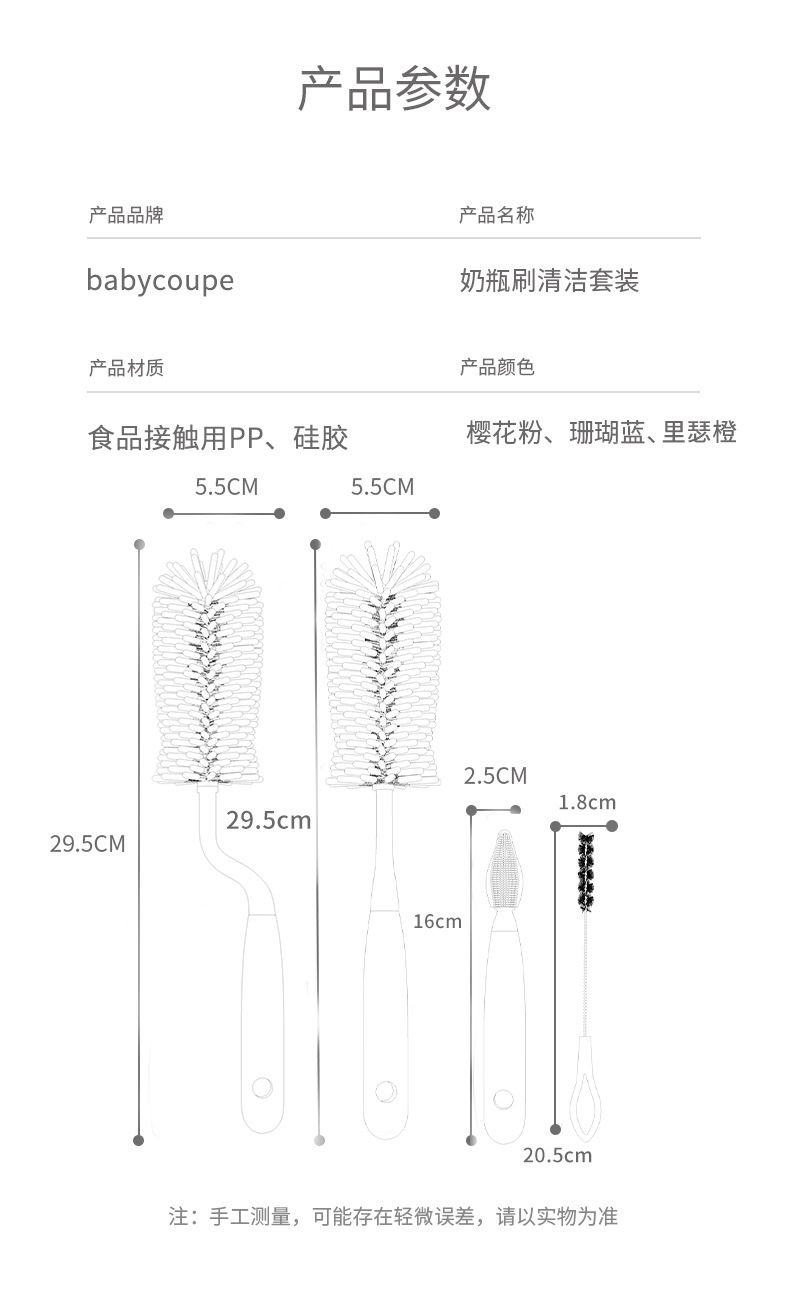 产品参数

产品品牌

babycoupe

产品名称

奶瓶刷清洁套装

产品材质

食品接触用PP、硅胶

产品颜色

樱花粉、珊瑚蓝、里瑟橙

5.5CM

5.5CM

29.5CM

29.5cm

2.5CM

1.8cm

16cm

20.5cm

注：手工测量，可能存在轻微误差，请以实物为准